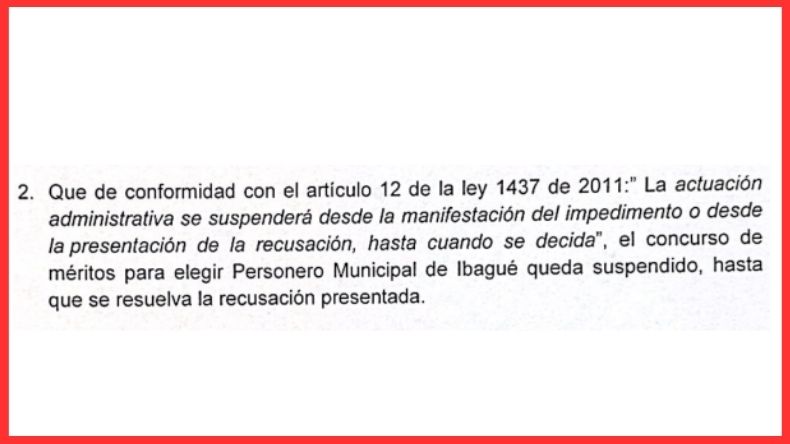 2. Que de conformidad con el artículo 12 de la ley 1437 de 2011:" La actuación administrativa se suspenderá desde la manifestación del impedimento o desde la presentación de la recusación, hasta cuando se decida", el concurso de méritos para elegir Personero Municipal de Ibagué queda suspendido, hasta que se resuelva la recusación presentada.